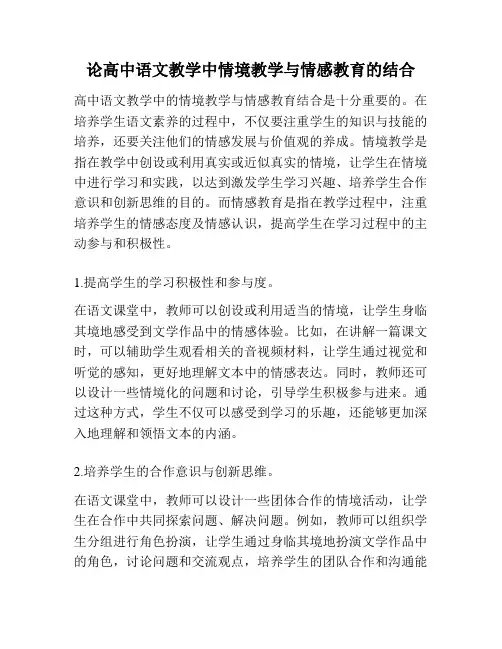 论高中语文教学中情境教学与情感教育的结合

高中语文教学中的情境教学与情感教育结合是十分重要的。在培养学生语文素养的过程中，不仅要注重学生的知识与技能的培养，还要关注他们的情感发展与价值观的养成。情境教学是指在教学中创设或利用真实或近似真实的情境，让学生在情境中进行学习和实践，以达到激发学生学习兴趣、培养学生合作意识和创新思维的目的。而情感教育是指在教学过程中，注重培养学生的情感态度及情感认识，提高学生在学习过程中的主动参与和积极性。

1.提高学生的学习积极性和参与度。

在语文课堂中，教师可以创设或利用适当的情境，让学生身临其境地感受到文学作品中的情感体验。比如，在讲解一篇课文时，可以辅助学生观看相关的音视频材料，让学生通过视觉和听觉的感知，更好地理解文本中的情感表达。同时，教师还可以设计一些情境化的问题和讨论，引导学生积极参与进来。通过这种方式，学生不仅可以感受到学习的乐趣，还能够更加深入地理解和领悟文本的内涵。

2.培养学生的合作意识与创新思维。

在语文课堂中，教师可以设计一些团体合作的情境活动，让学生在合作中共同探索问题、解决问题。例如，教师可以组织学生分组进行角色扮演，让学生通过身临其境地扮演文学作品中的角色，讨论问题和交流观点，培养学生的团队合作和沟通能